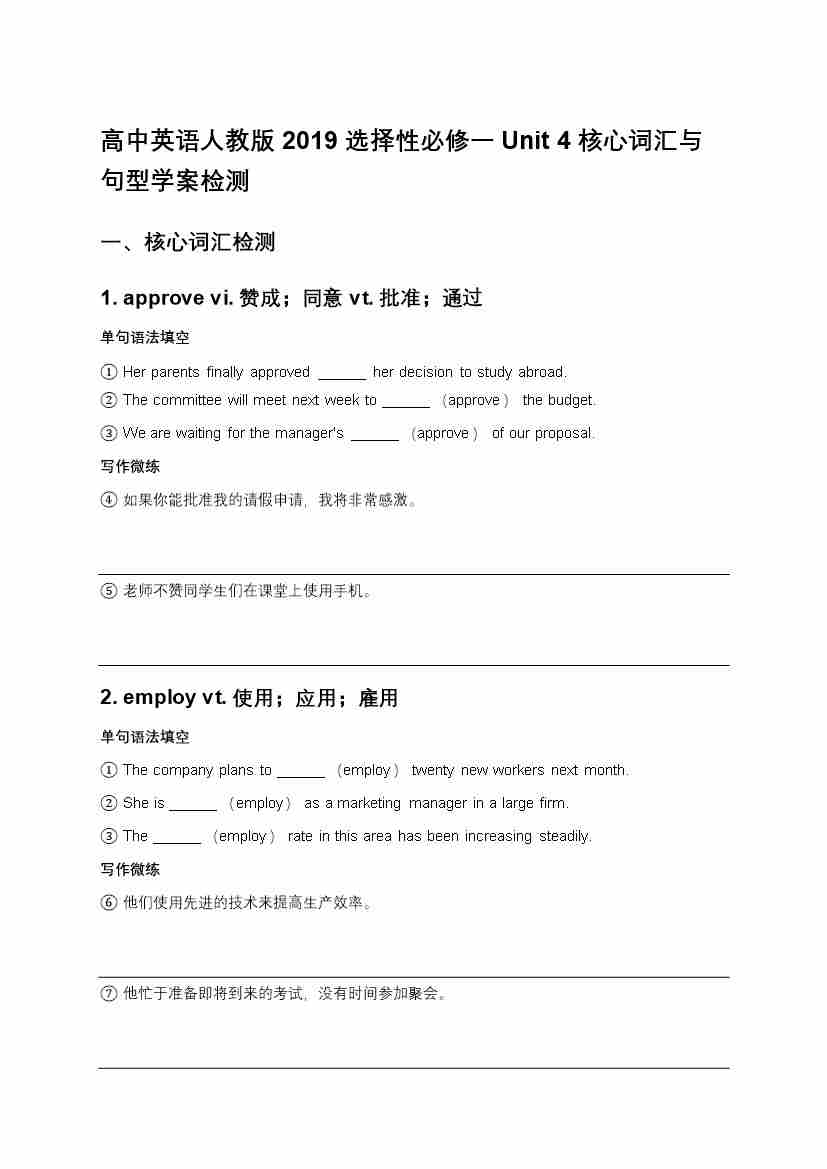 高中英语人教版 2019 选择性必修一 Unit 4 核心词汇与句型学案检测

一、核心词汇检测

1. approve vi. 赞成；同意 vt. 批准；通过

单句语法填空

① Her parents finally approved ______ her decision to study abroad.

② The committee will meet next week to ______ （approve） the budget.

③ We are waiting for the manager's ______ （approve） of our proposal.

写作微练

④ 如果你能批准我的请假申请，我将非常感激。

⑤ 老师不赞同学生们在课堂上使用手机。

2. employ vt. 使用；应用；雇用

单句语法填空

① The company plans to ______ （employ） twenty new workers next month.

② She is ______ （employ） as a marketing manager in a large firm.

③ The ______ （employ） rate in this area has been increasing steadily.

写作微练

⑥ 他们使用先进的技术来提高生产效率。

⑦ 他忙于准备即将到来的考试，没有时间参加聚会。